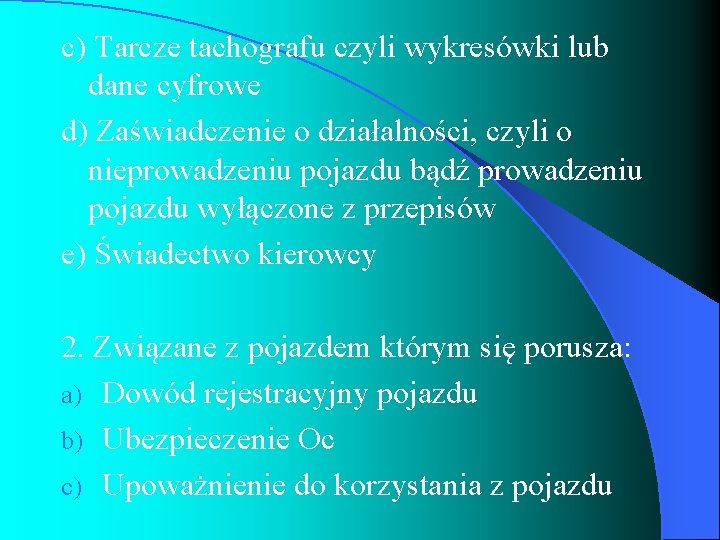 c) Tarcze tachografu czyli wykresówki lub dane cyfrowe

d) Zaświadczenie o działalności, czyli o nieprowadzeniu pojazdu bądź prowadzeniu pojazdu wyłączone z przepisów

e) Świadectwo kierowcy

2. Związane z pojazdem którym się porusza:

a) Dowód rejestracyjny pojazdu

b) Ubezpieczenie Oc

c) Upoważnienie do korzystania z pojazdu